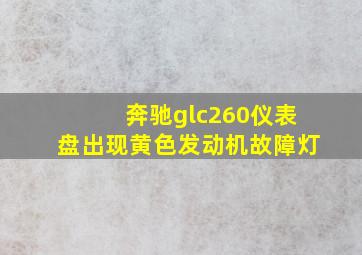 奔驰glc260仪表盘出现黄色发动机故障灯